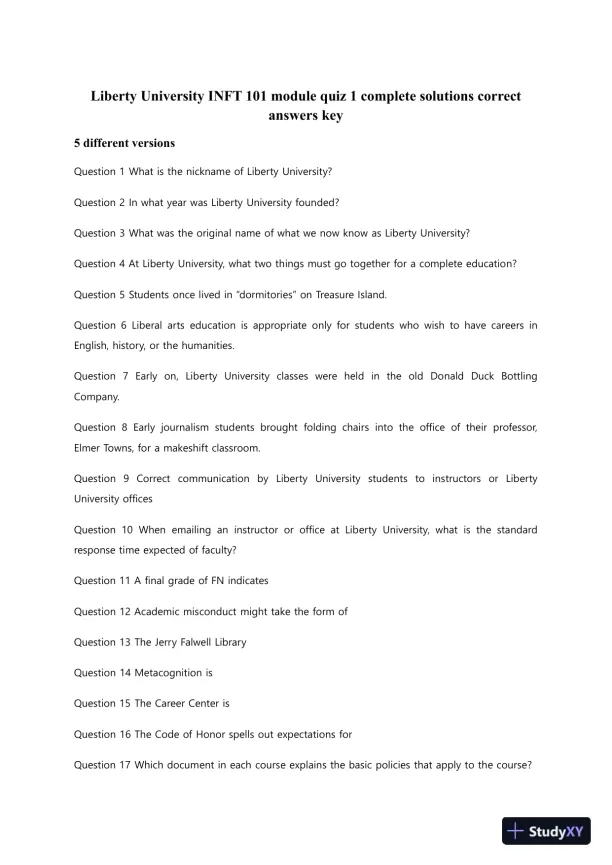 Liberty University INFT 101 module quiz 1 complete solutions correct answers key

5 different versions

Question 1 What is the nickname of Liberty University?

Question 2 In what year was Liberty University founded?

Question 3 What was the original name of what we now know as Liberty University?

Question 4 At Liberty University, what two things must go together for a complete education?

Question 5 Students once lived in "dormitories" on Treasure Island.

Question 6 Liberal arts education is appropriate only for students who wish to have careers in English, history, or the humanities.

Question 7 Early on, Liberty University classes were held in the old Donald Duck Bottling Company.

Question 8 Early journalism students brought folding chairs into the office of their professor, Elmer Towns, for a makeshift classroom.

Question 9 Correct communication by Liberty University students to instructors or Liberty University offices

Question 10 When emailing an instructor or office at Liberty University, what is the standard response time expected of faculty?

Question 11 A final grade of FN indicates

Question 12 Academic misconduct might take the form of

Question 13 The Jerry Falwell Library

Question 14 Metacognition is

Question 15 The Career Center is

Question 16 The Code of Honor spells out expectations for

Question 17 Which document in each course explains the basic policies that apply to the course?

StudyXY